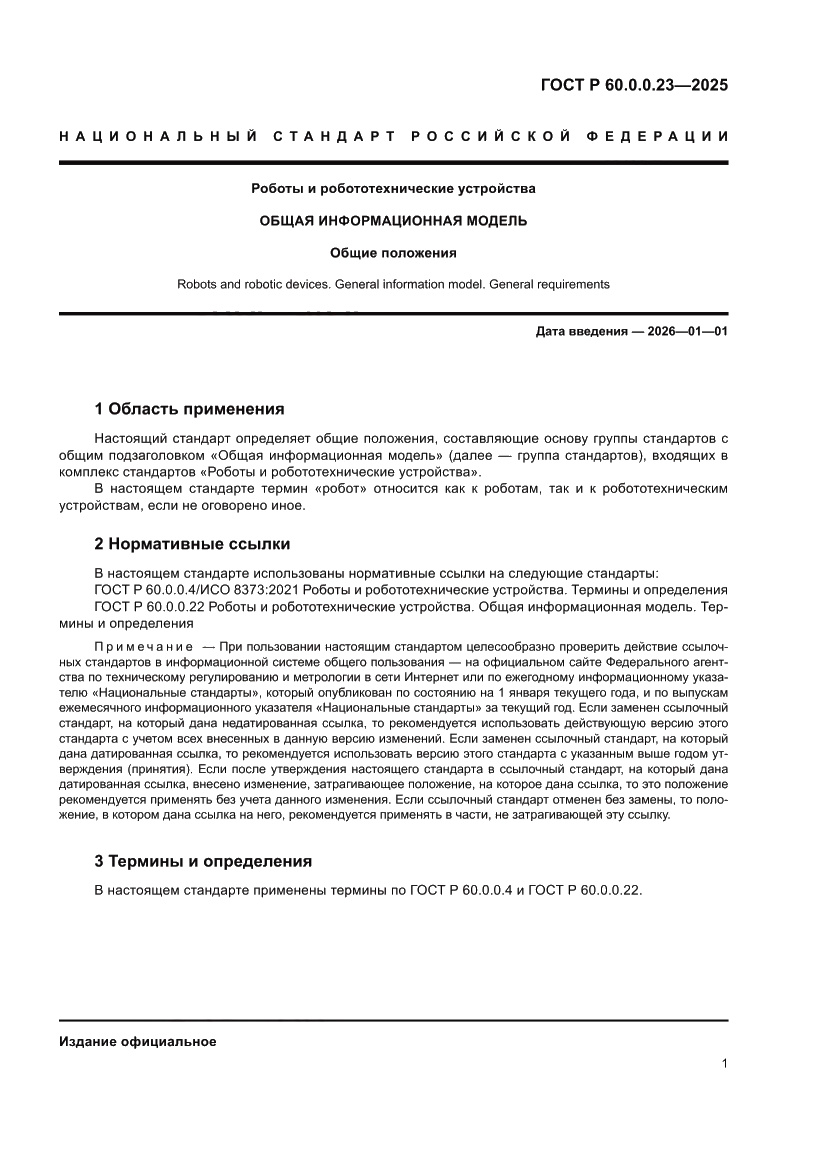 ГОСТ Р 60.0.0.23—2025

НАЦИОНАЛЬНЫЙ СТАНДАРТ РОССИЙСКОЙ ФЕДЕРАЦИИ

Роботы и робототехнические устройства

ОБЩАЯ ИНФОРМАЦИОННАЯ МОДЕЛЬ

Общие положения

Robots and robotic devices. General information model. General requirements

Дата введения — 2026—01—01

1 Область применения

Настоящий стандарт определяет общие положения, составляющие основу группы стандартов с общим подзаголовком «Общая информационная модель» (далее — группа стандартов), входящих в комплекс стандартов «Роботы и робототехнические устройства».

В настоящем стандарте термин «робот» относится как к роботам, так и к робототехническим устройствам, если не оговорено иное.

2 Нормативные ссылки

В настоящем стандарте использованы нормативные ссылки на следующие стандарты:

ГОСТ Р 60.0.0.4/ИСО 8373:2021 Роботы и робототехнические устройства. Термины и определения

ГОСТ Р 60.0.0.22 Роботы и робототехнические устройства. Общая информационная модель. Термины и определения

Примечание — При пользовании настоящим стандартом целесообразно проверить действие ссылочных стандартов в информационной системе общего пользования — на официальном сайте Федерального агентства по техническому регулированию и метрологии в сети Интернет или по ежегодному информационному указателю «Национальные стандарты», который опубликован по состоянию на 1 января текущего года, и по выпускам ежемесячного информационного указателя «Национальные стандарты» за текущий год. Если заменен ссылочный стандарт, на который дана недатированная ссылка, то рекомендуется использовать действующую версию этого стандарта с учетом всех внесенных в данную версию изменений. Если заменен ссылочный стандарт, на который дана датированная ссылка, то рекомендуется использовать версию этого стандарта с указанным выше годом утверждения (принятия). Если после утверждения настоящего стандарта в ссылочный стандарт, на который дана датированная ссылка, внесено изменение, затрагивающее положение, на которое дана ссылка, то это положение рекомендуется применять без учета данного изменения. Если ссылочный стандарт отменен без замены, то положение, в котором дана ссылка на него, рекомендуется применять в части, не затрагивающей эту ссылку.

3 Термины и определения

В настоящем стандарте применены термины по ГОСТ Р 60.0.0.4 и ГОСТ Р 60.0.0.22.

Издание официальное

1